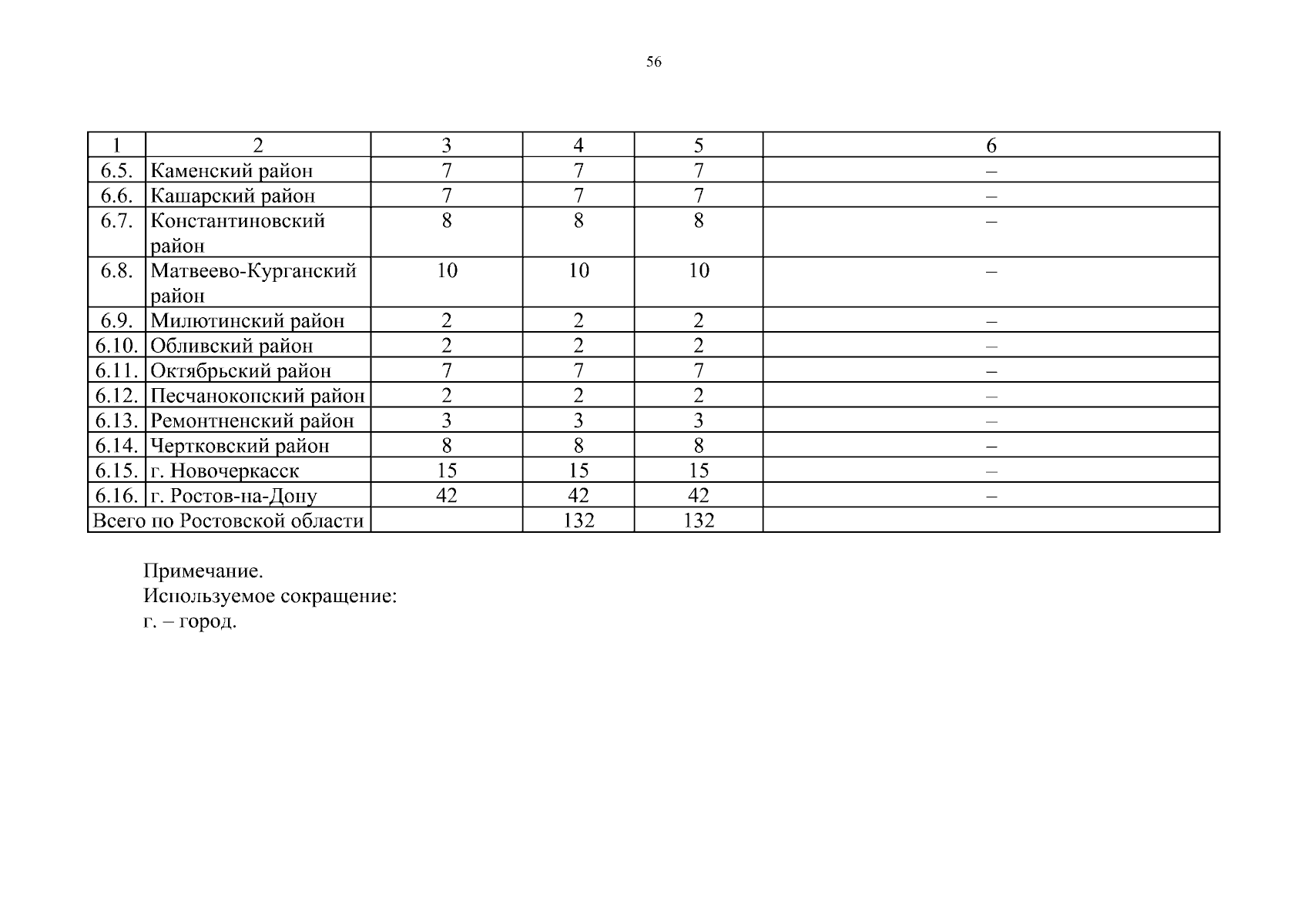 56

| 1 | 2 | 3 | 4 | 5 | 6 |
|---|---|---|---|---|---|
| 6.5. | Каменский район | 7 | 7 | 7 | – |
| 6.6. | Кашарский район | 7 | 7 | 7 | – |
| 6.7. | Константиновский район | 8 | 8 | 8 | – |
| 6.8. | Матвеево-Курганский район | 10 | 10 | 10 | – |
| 6.9. | Милютинский район | 2 | 2 | 2 | – |
| 6.10. | Обливский район | 2 | 2 | 2 | – |
| 6.11. | Октябрьский район | 7 | 7 | 7 | – |
| 6.12. | Песчанокопский район | 2 | 2 | 2 | – |
| 6.13. | Ремонтненский район | 3 | 3 | 3 | – |
| 6.14. | Чертковский район | 8 | 8 | 8 | – |
| 6.15. | г. Новочеркасск | 15 | 15 | 15 | – |
| 6.16. | г. Ростов-на-Дону | 42 | 42 | 42 | – |
| Всего по Ростовской области | | | 132 | 132 | |

Примечание.
Используемое сокращение:
г. – город.